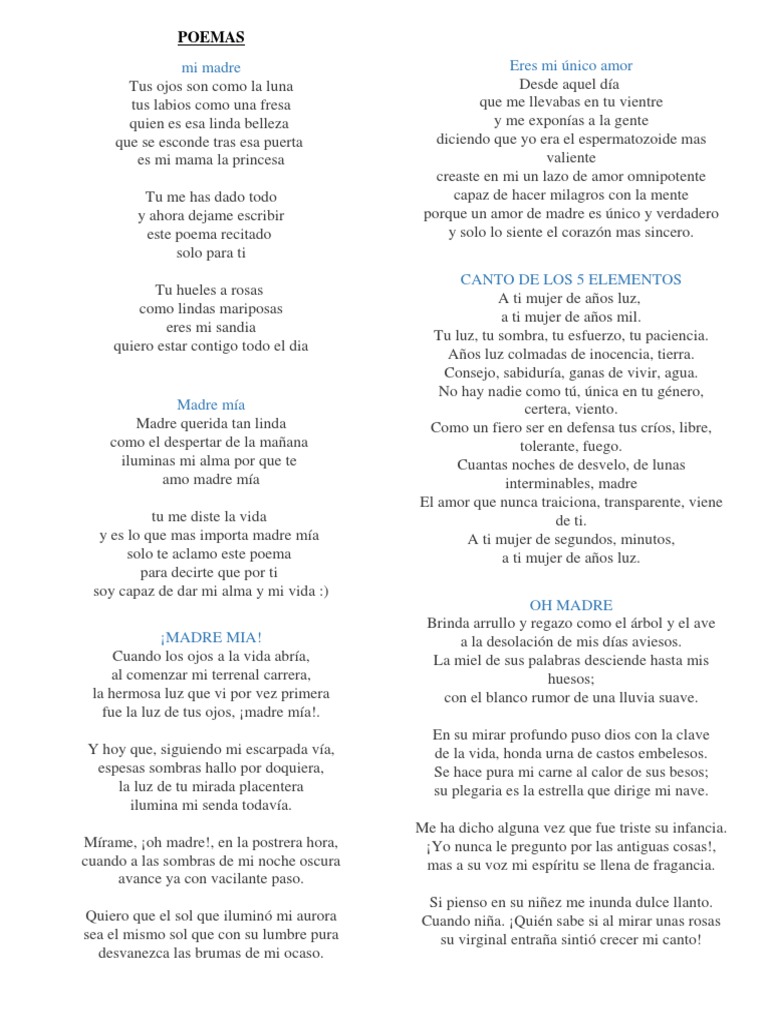 POEMAS

mi madre
Tus ojos son como la luna
tus labios como una fresa
quien es esa linda belleza
que se esconde tras esa puerta
es mi mama la princesa

Tu me has dado todo
y ahora dejame escribir
este poema recitado
solo para ti

Tu hueles a rosas
como lindas mariposas
eres mi sandia
quiero estar contigo todo el dia

Madre mía
Madre querida tan linda
como el despertar de la mañana
iluminas mi alma por que te
amo madre mía

tu me diste la vida
y es lo que mas importa madre mía
solo te aclamo este poema
para decirte que por ti
soy capaz de dar mi alma y mi vida :)

¡MADRE MIA!
Cuando los ojos a la vida abría,
al comenzar mi terrenal carrera,
la hermosa luz que vi por vez primera
fue la luz de tus ojos, ¡madre mía!.

Y hoy que, siguiendo mi escarpada vía,
espesas sombras hallo por doquiera,
la luz de tu mirada placentera
ilumina mi senda todavía.

Mírame, ¡oh madre!, en la postrera hora,
cuando a las sombras de mi noche oscura
avance ya con vacilante paso.

Quiero que el sol que iluminó mi aurora
sea el mismo sol que con su lumbre pura
desvanezca las brumas de mi ocaso.

Eres mi único amor
Desde aquel día
que me llevabas en tu vientre
y me exponías a la gente
diciendo que yo era el espermatozoide mas valiente
creaste en mi un lazo de amor omnipotente
capaz de hacer milagros con la mente
porque un amor de madre es único y verdadero
y solo lo siente el corazón mas sincero.

CANTO DE LOS 5 ELEMENTOS
A ti mujer de años luz,
a ti mujer de años mil.
Tu luz, tu sombra, tu esfuerzo, tu paciencia.
Años luz colmadas de inocencia, tierra.
Consejo, sabiduría, ganas de vivir, agua.
No hay nadie como tú, única en tu género, certera, viento.
Como un fiero ser en defensa tus críos, libre, tolerante, fuego.
Cuantas noches de desvelo, de lunas interminables, madre
El amor que nunca traiciona, transparente, viene de ti.
A ti mujer de segundos, minutos,
a ti mujer de años luz.

OH MADRE
Brinda arrullo y regazo como el árbol y el ave
a la desolación de mis días aviesos.
La miel de sus palabras desciende hasta mis huesos;
con el blanco rumor de una lluvia suave.

En su mirar profundo puso dios con la clave
de la vida, honda urna de castos embelesos.
Se hace pura mi carne al calor de sus besos;
su plegaria es la estrella que dirige mi nave.

Me ha dicho alguna vez que fue triste su infancia.
¡Yo nunca le pregunto por las antiguas cosas!,
mas a su voz mi espíritu se llena de fragancia.

Si pienso en su niñez me inunda dulce llanto.
Cuando niña. ¡Quién sabe si al mirar unas rosas
su virginal entraña sintió crecer mi canto!